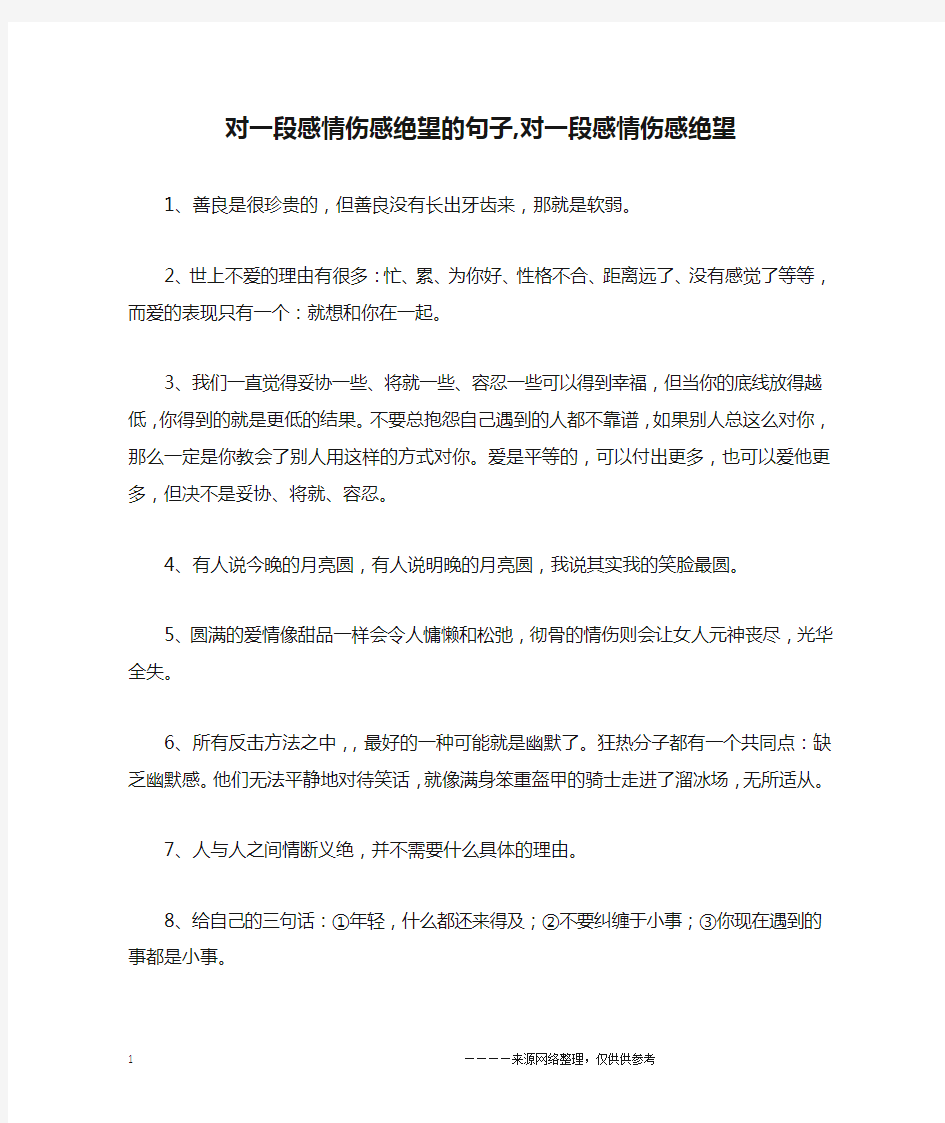 对一段感情伤感绝望的句子,对一段感情伤感绝望

1、善良是很珍贵的，但善良没有长出牙齿来，那就是软弱。

2、世上不爱的理由有很多：忙、累、为你好、性格不合、距离远了、没有感觉了等等，而爱的表现只有一个：就想和你在一起。

3、我们一直觉得妥协一些、将就一些、容忍一些可以得到幸福，但当你的底线放得越低，你得到的就是更低的结果。不要总抱怨自己遇到的人都不靠谱，如果别人总这么对你，那么一定是你教会了别人用这样的方式对你。爱是平等的，可以付出更多，也可以爱他更多，但决不是妥协、将就、容忍。

4、有人说今晚的月亮圆，有人说明晚的月亮圆，我说其实我的笑脸最圆。

5、圆满的爱情像甜品一样会令人慵懒和松弛，彻骨的情伤则会让女人元神丧尽，光华全失。

6、所有反击方法之中，，最好的一种可能就是幽默了。狂热分子都有一个共同点：缺乏幽默感。他们无法平静地对待笑话，就像满身笨重盔甲的骑士走进了溜冰场，无所适从。

7、人与人之间情断义绝，并不需要什么具体的理由。

8、给自己的三句话：①年轻，什么都还来得及；②不要纠缠于小事；③你现在遇到的事都是小事。

1

————来源网络整理，仅供供参考